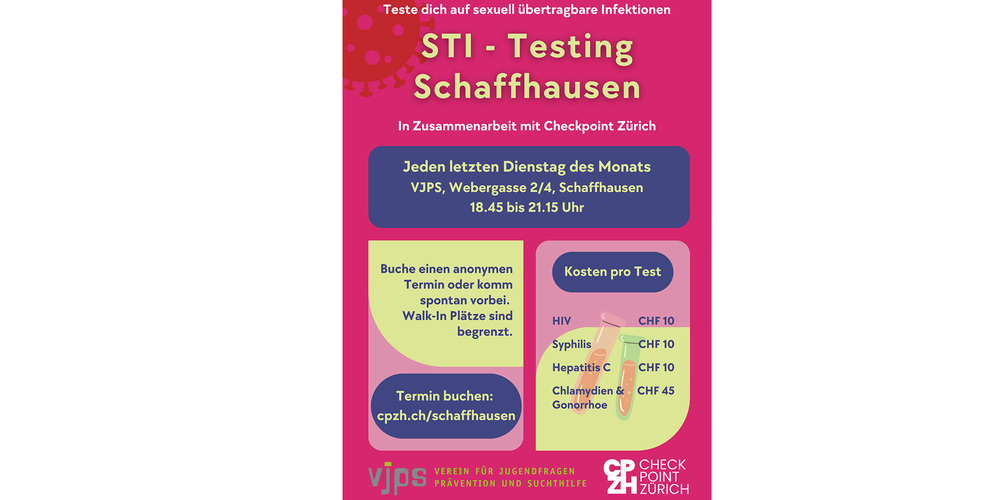 Teste dich auf sexuell übertragbare Infektionen

STI - Testing Schaffhausen

In Zusammenarbeit mit Checkpoint Zürich

Jeden letzten Dienstag des Monats
VJPS, Webergasse 2/4, Schaffhausen
18.45 bis 21.15 Uhr

Buche einen anonymen Termin oder komm spontan vorbei. Walk-In Plätze sind begrenzt.

Termin buchen:
cpzh.ch/schaffhausen

Kosten pro Test

HIV CHF 10
Syphilis CHF 10
Hepatitis C CHF 10
Chlamydien & Gonorrhoe CHF 45

vjps VEREIN FÜR JUGENDFRAGEN
PRÄVENTION UND SUCHTHILFE

CPZH CHECK POINT ZÜRICH